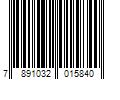 7 891032 015840